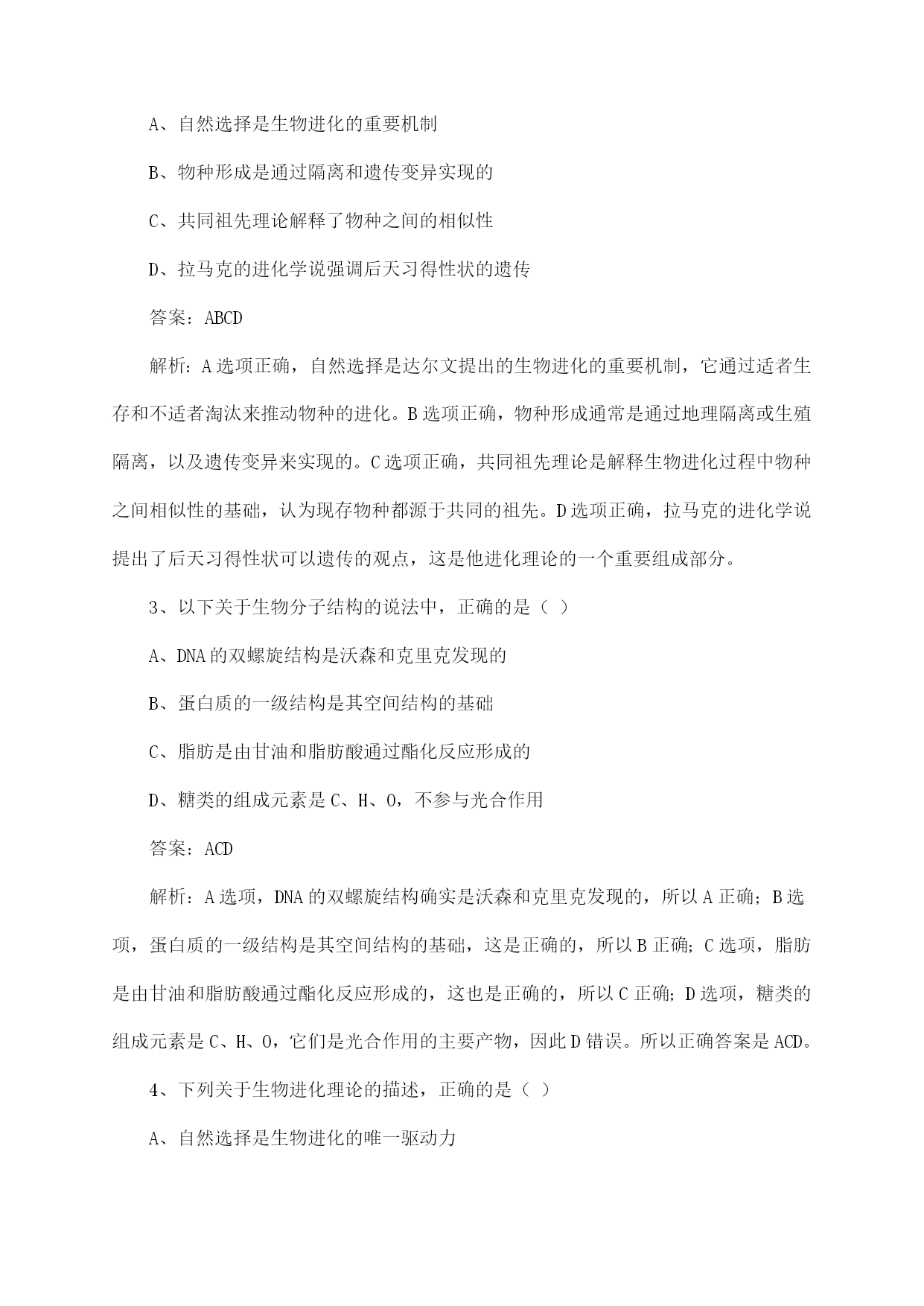 A、自然选择是生物进化的重要机制

B、物种形成是通过隔离和遗传变异实现的

C、共同祖先理论解释了物种之间的相似性

D、拉马克的进化学说强调后天习得性状的遗传

答案：ABCD

解析：A选项正确，自然选择是达尔文提出的生物进化的重要机制，它通过适者生存和不适者淘汰来推动物种的进化。B选项正确，物种形成通常是通过地理隔离或生殖隔离，以及遗传变异来实现的。C选项正确，共同祖先理论是解释生物进化过程中物种之间相似性的基础，认为现存物种都源于共同的祖先。D选项正确，拉马克的进化学说提出了后天习得性状可以遗传的观点，这是他进化理论的一个重要组成部分。

3、以下关于生物分子结构的说法中，正确的是（ ）

A、DNA的双螺旋结构是沃森和克里克发现的

B、蛋白质的一级结构是其空间结构的基础

C、脂肪是由甘油和脂肪酸通过酯化反应形成的

D、糖类的组成元素是C、H、O，不参与光合作用

答案：ACD

解析：A选项，DNA的双螺旋结构确实是沃森和克里克发现的，所以A正确；B选项，蛋白质的一级结构是其空间结构的基础，这是正确的，所以B正确；C选项，脂肪是由甘油和脂肪酸通过酯化反应形成的，这也是正确的，所以C正确；D选项，糖类的组成元素是C、H、O，它们是光合作用的主要产物，因此D错误。所以正确答案是ACD。

4、下列关于生物进化理论的描述，正确的是（ ）

A、自然选择是生物进化的唯一驱动力